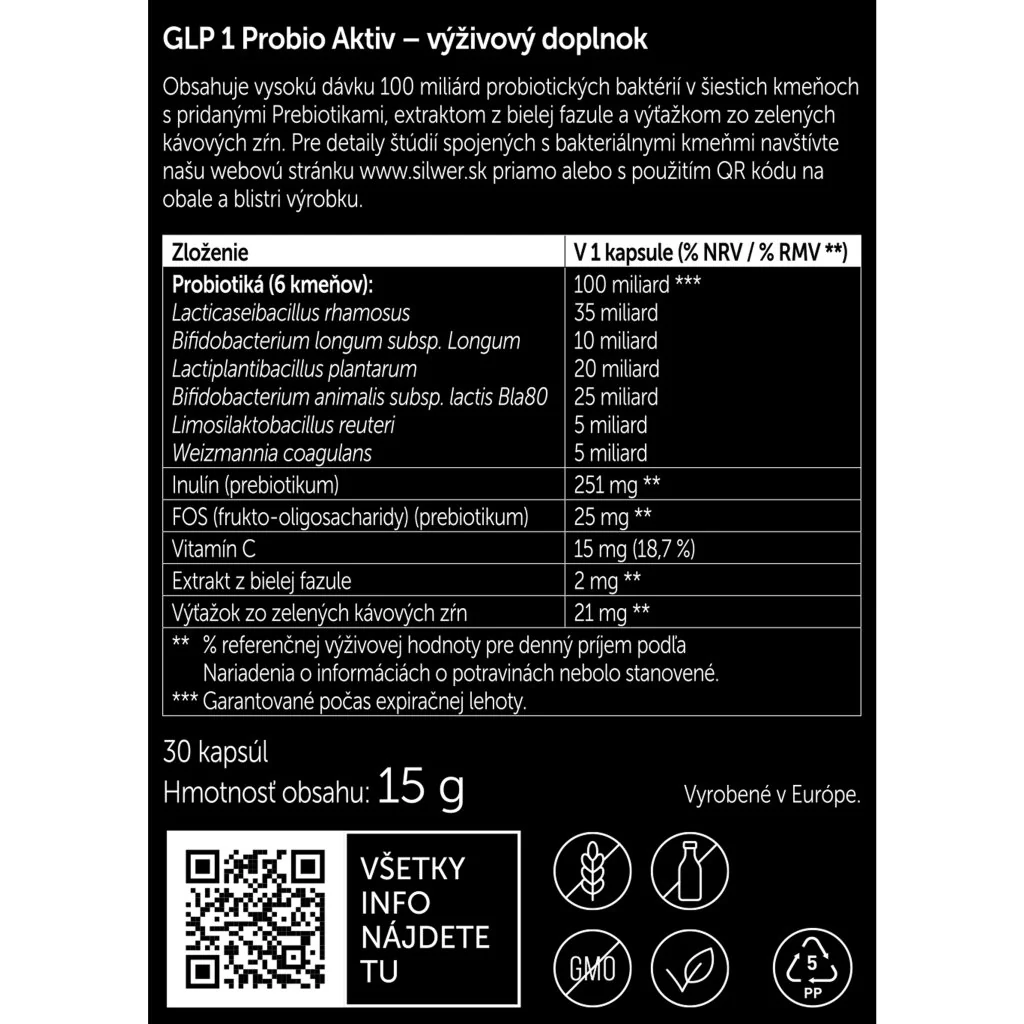 GLP 1 Probio Aktiv – výživový doplnok

Obsahuje vysokú dávku 100 miliárd probiotických baktérií v šiestich kmeňoch s pridanými Prebiotikami, extraktom z bielej fazule a výťažkom zo zelených kávových zŕn. Pre detaily štúdií spojených s bakteriálnymi kmeňmi navštívte našu webovú stránku www.silwer.sk priamo alebo s použitím QR kódu na obale a blistri výrobku.

| Zloženie | V 1 kapsule (% NRV / % RMV **) |
|---|---|
| Probiotiká (6 kmeňov): | 100 miliard *** |
| Lacticaseibacillus rhamosus | 35 miliard |
| Bifidobacterium longum subsp. Longum | 10 miliard |
| Lactiplantibacillus plantarum | 20 miliard |
| Bifidobacterium animalis subsp. lactis Bla80 | 25 miliard |
| Limosilaktobacillus reuteri | 5 miliard |
| Weizmannia coagulans | 5 miliard |
| Inulín (prebiotikum) | 251 mg ** |
| FOS (frukto-oligosacharidy) (prebiotikum) | 25 mg ** |
| Vitamín C | 15 mg (18,7 %) |
| Extrakt z bielej fazule | 2 mg ** |
| Výťažok zo zelených kávových zŕn | 21 mg ** |

** % referenčnej výživovej hodnoty pre denný príjem podľa Nariadenia o informáciách o potravinách nebolo stanovené.
*** Garantované počas expiračnej lehoty.

30 kapsúl
Hmotnosť obsahu: 15 g

Vyrobené v Európe.

VŠETKY INFO NÁJDETE TU

GMO

5
PP